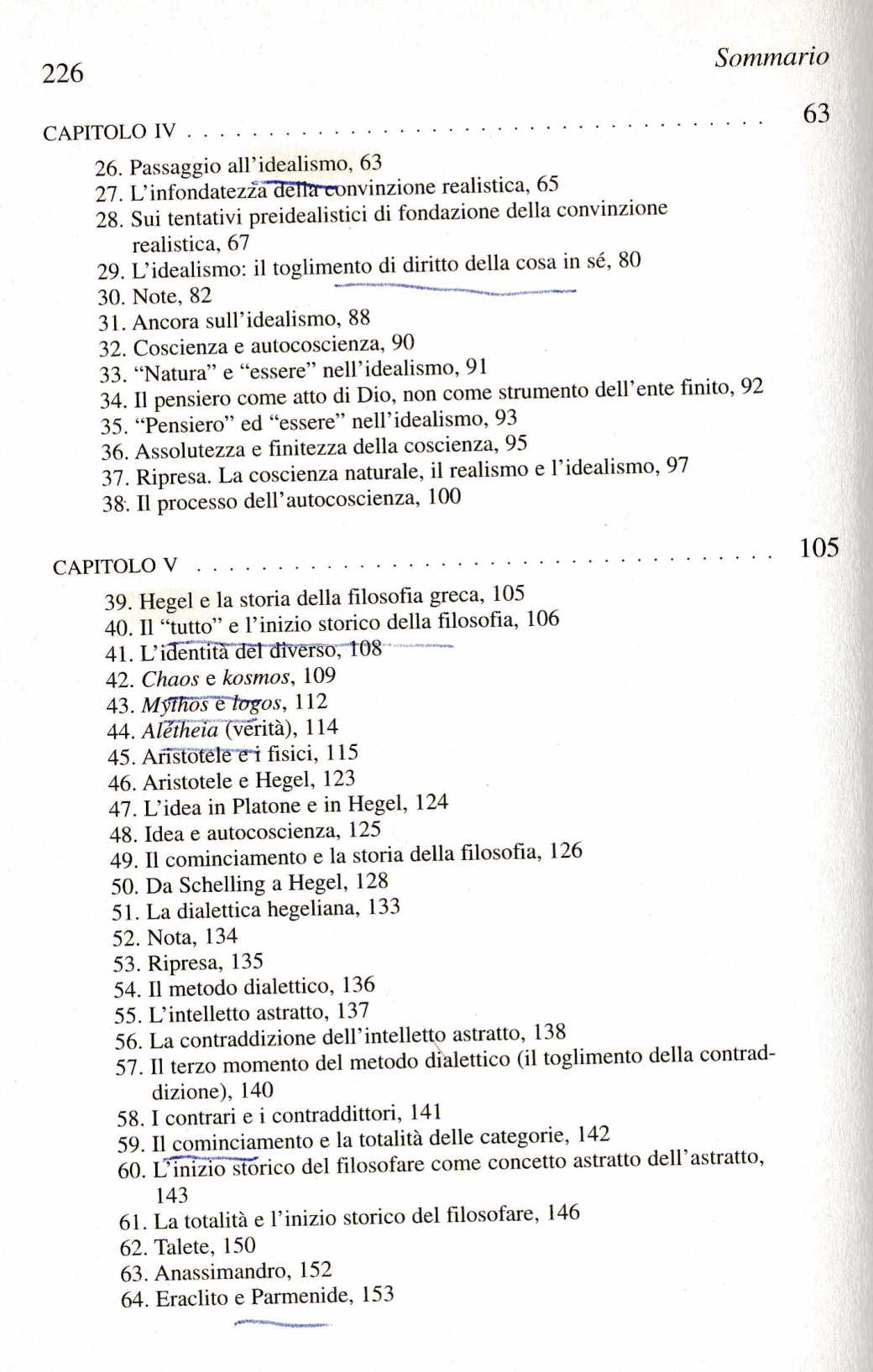 226

Sommario

CAPITOLO IV 63

26. Passaggio all'idealismo, 63
27. L'infondatezza della convinzione realistica, 65
28. Sui tentativi preidealistici di fondazione della convinzione realistica, 67
29. L'idealismo: il toglimento di diritto della cosa in sé, 80
30. Note, 82
31. Ancora sull'idealismo, 88
32. Coscienza e autocoscienza, 90
33. "Natura" e "essere" nell'idealismo, 91
34. Il pensiero come atto di Dio, non come strumento dell'ente finito, 92
35. "Pensiero" ed "essere" nell'idealismo, 93
36. Assolutezza e finitezza della coscienza, 95
37. Ripresa. La coscienza naturale, il realismo e l'idealismo, 97
38. Il processo dell'autocoscienza, 100

CAPITOLO V 105

39. Hegel e la storia della filosofia greca, 105
40. Il "tutto" e l'inizio storico della filosofia, 106
41. L'identità del diverso, 108
42. Chaos e kosmos, 109
43. Mythos e logos, 112
44. Alétheia (verità), 114
45. Aristotele e i fisici, 115
46. Aristotele e Hegel, 123
47. L'idea in Platone e in Hegel, 124
48. Idea e autocoscienza, 125
49. Il cominciamento e la storia della filosofia, 126
50. Da Schelling a Hegel, 128
51. La dialettica hegeliana, 133
52. Nota, 134
53. Ripresa, 135
54. Il metodo dialettico, 136
55. L'intelletto astratto, 137
56. La contraddizione dell'intelletto astratto, 138
57. Il terzo momento del metodo dialettico (il toglimento della contraddizione), 140
58. I contrari e i contraddittori, 141
59. Il cominciamento e la totalità delle categorie, 142
60. L'inizio storico del filosofare come concetto astratto dell'astratto, 143
61. La totalità e l'inizio storico del filosofare, 146
62. Talete, 150
63. Anassimandro, 152
64. Eraclito e Parmenide, 153